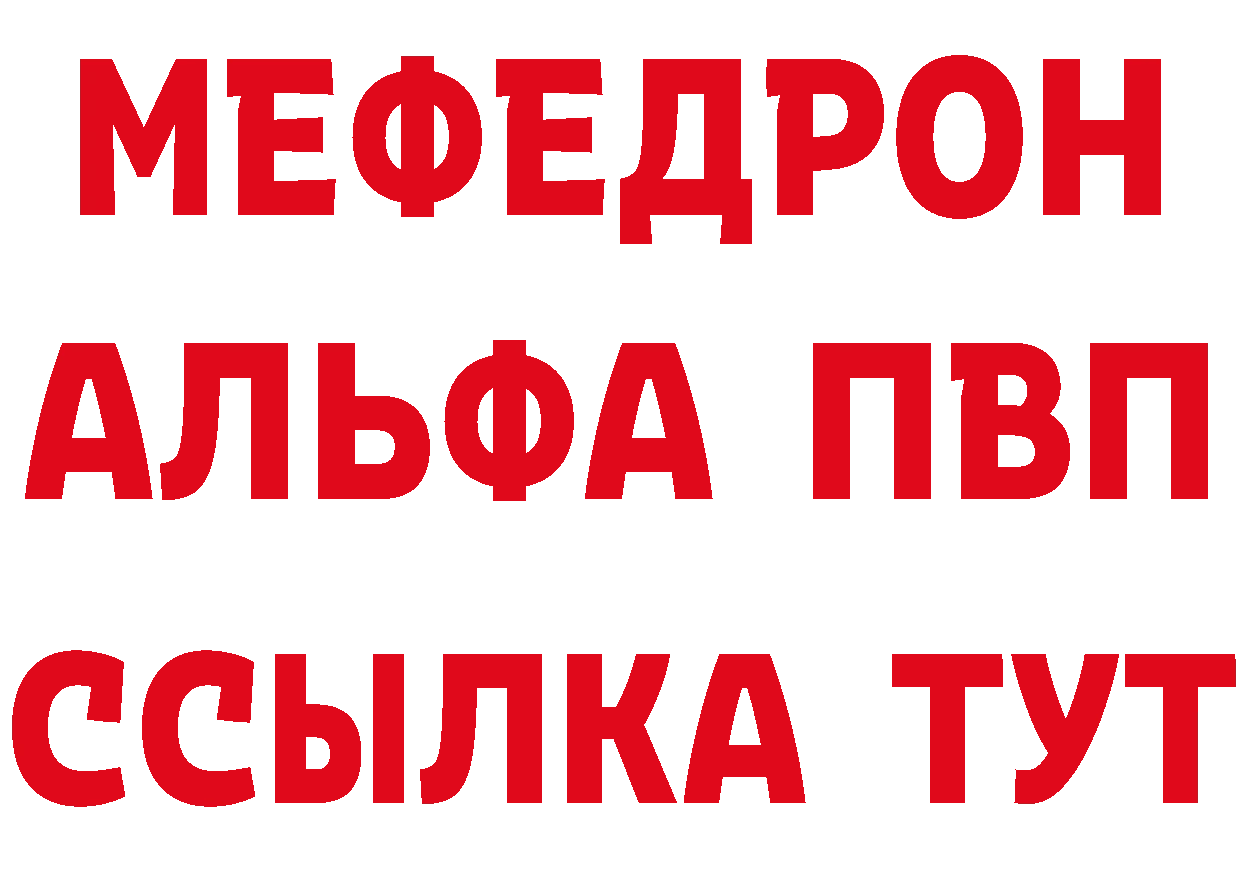 МЕФЕДРОН
АЛЬФА ПВП
ССЫЛКА ТУТ